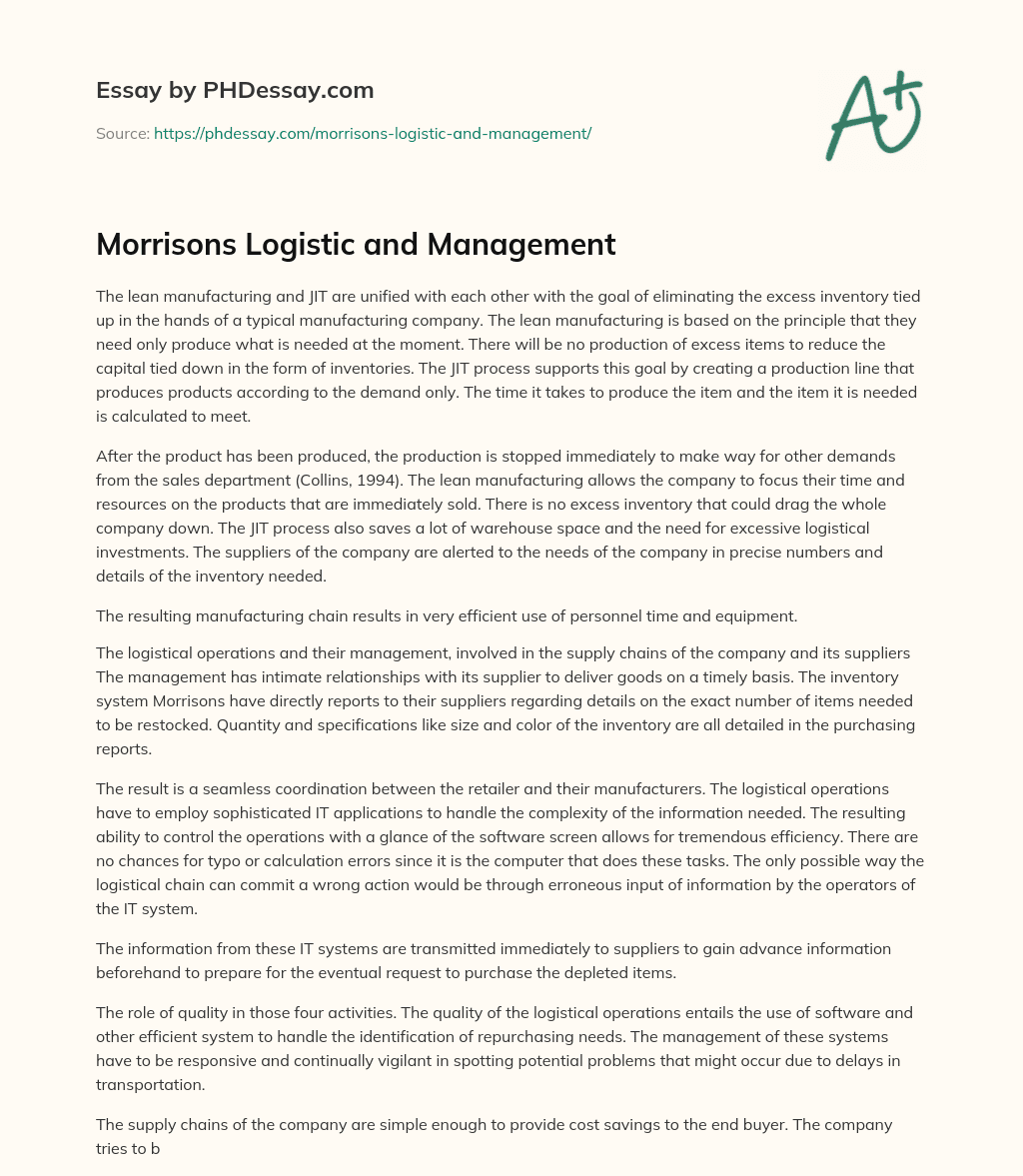 Essay by PHDessay.com

Source: https://phdessay.com/morrisons-logistic-and-management/

A+

Morrisons Logistic and Management

The lean manufacturing and JIT are unified with each other with the goal of eliminating the excess inventory tied up in the hands of a typical manufacturing company. The lean manufacturing is based on the principle that they need only produce what is needed at the moment. There will be no production of excess items to reduce the capital tied down in the form of inventories. The JIT process supports this goal by creating a production line that produces products according to the demand only. The time it takes to produce the item and the item it is needed is calculated to meet.

After the product has been produced, the production is stopped immediately to make way for other demands from the sales department (Collins, 1994). The lean manufacturing allows the company to focus their time and resources on the products that are immediately sold. There is no excess inventory that could drag the whole company down. The JIT process also saves a lot of warehouse space and the need for excessive logistical investments. The suppliers of the company are alerted to the needs of the company in precise numbers and details of the inventory needed.

The resulting manufacturing chain results in very efficient use of personnel time and equipment.

The logistical operations and their management, involved in the supply chains of the company and its suppliers The management has intimate relationships with its supplier to deliver goods on a timely basis. The inventory system Morrisons have directly reports to their suppliers regarding details on the exact number of items needed to be restocked. Quantity and specifications like size and color of the inventory are all detailed in the purchasing reports.

The result is a seamless coordination between the retailer and their manufacturers. The logistical operations have to employ sophisticated IT applications to handle the complexity of the information needed. The resulting ability to control the operations with a glance of the software screen allows for tremendous efficiency. There are no chances for typo or calculation errors since it is the computer that does these tasks. The only possible way the logistical chain can commit a wrong action would be through erroneous input of information by the operators of the IT system.

The information from these IT systems are transmitted immediately to suppliers to gain advance information beforehand to prepare for the eventual request to purchase the depleted items.

The role of quality in those four activities. The quality of the logistical operations entails the use of software and other efficient system to handle the identification of repurchasing needs. The management of these systems have to be responsive and continually vigilant in spotting potential problems that might occur due to delays in transportation.

The supply chains of the company are simple enough to provide cost savings to the end buyer. The company tries to b